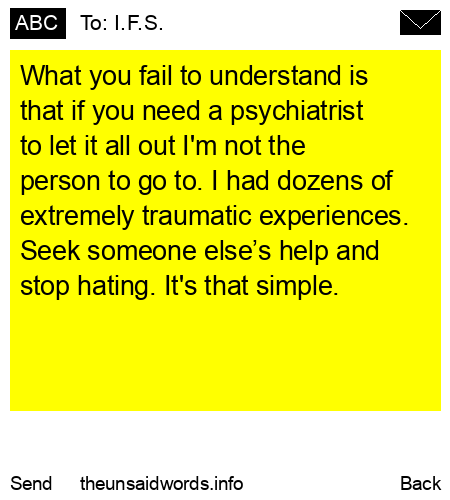 ABC To: I.F.S.

What you fail to understand is that if you need a psychiatrist to let it all out I'm not the person to go to. I had dozens of extremely traumatic experiences. Seek someone else's help and stop hating. It's that simple.

Send theunsaidwords.info Back